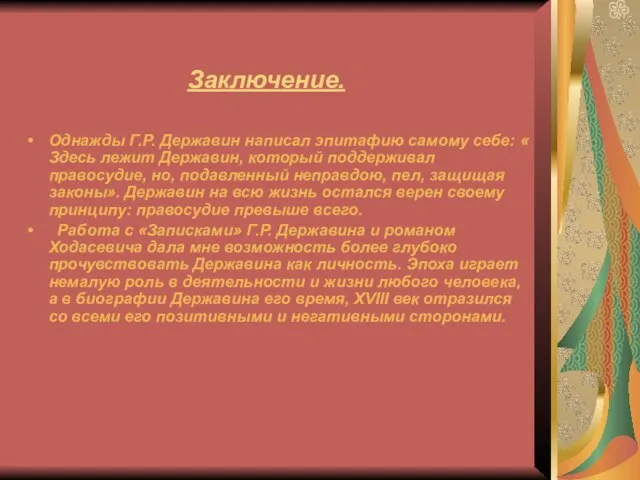 Заключение.

• Однажды Г.Р. Державин написал эпитафию самому себе: « Здесь лежит Державин, который поддерживал правосудие, но, подавленный неправдою, пел, защищая законы». Державин на всю жизнь остался верен своему принципу: правосудие превыше всего.

• Работа с «Записками» Г.Р. Державина и романом Ходасевича дала мне возможность более глубоко прочувствовать Державина как личность. Эпоха играет немалую роль в деятельности и жизни любого человека, а в биографии Державина его время, XVIII век отразился со всеми его позитивными и негативными сторонами.